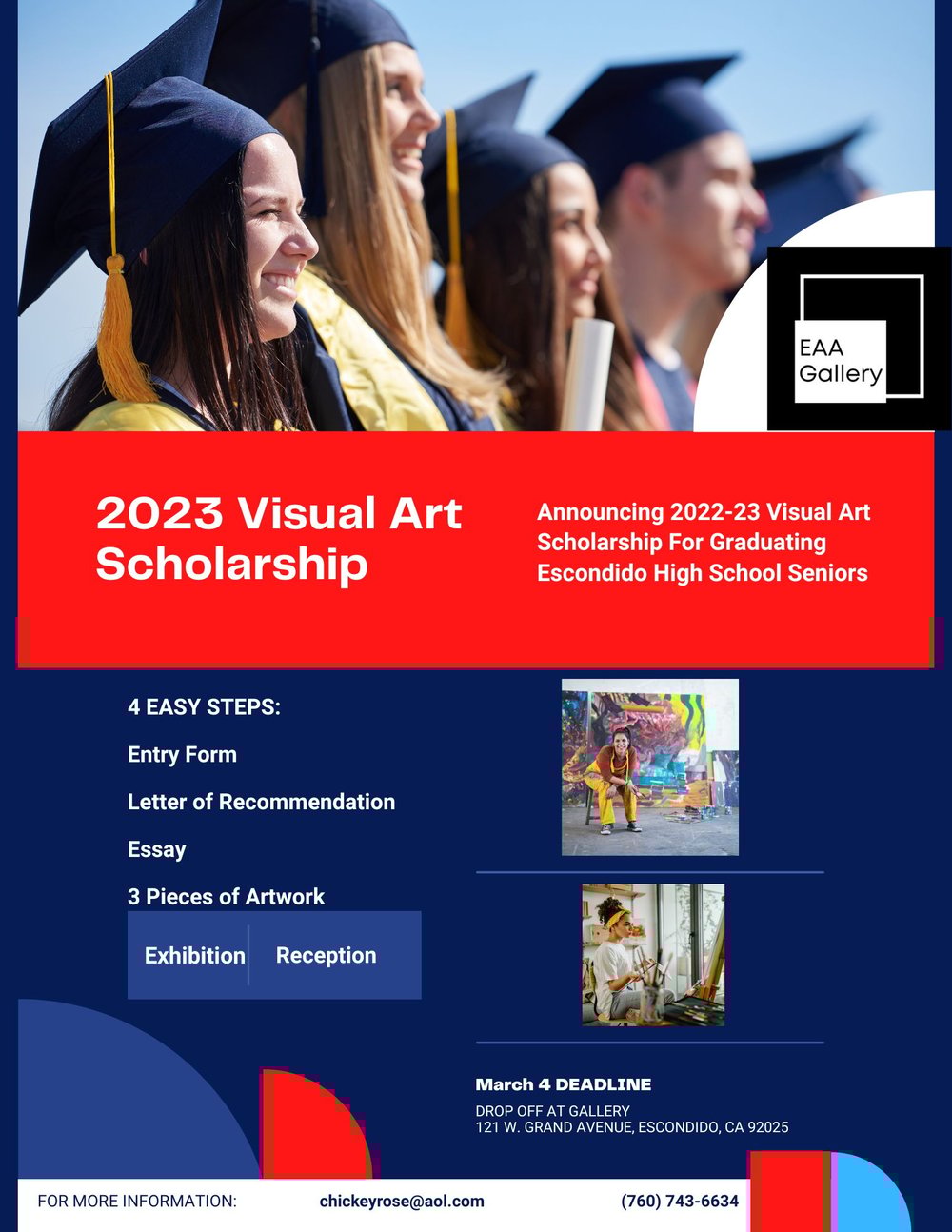 EAA Gallery

2023 Visual Art Scholarship

Announcing 2022-23 Visual Art Scholarship For Graduating Escondido High School Seniors

4 EASY STEPS:

Entry Form

Letter of Recommendation

Essay

3 Pieces of Artwork

Exhibition

Reception

March 4 DEADLINE

DROP OFF AT GALLERY
121 W. GRAND AVENUE, ESCONDIDO, CA 92025

FOR MORE INFORMATION:

chickeyrose@aol.com

(760) 743-6634